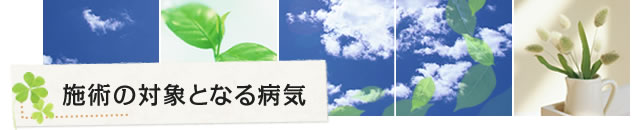 施術の対象となる病気